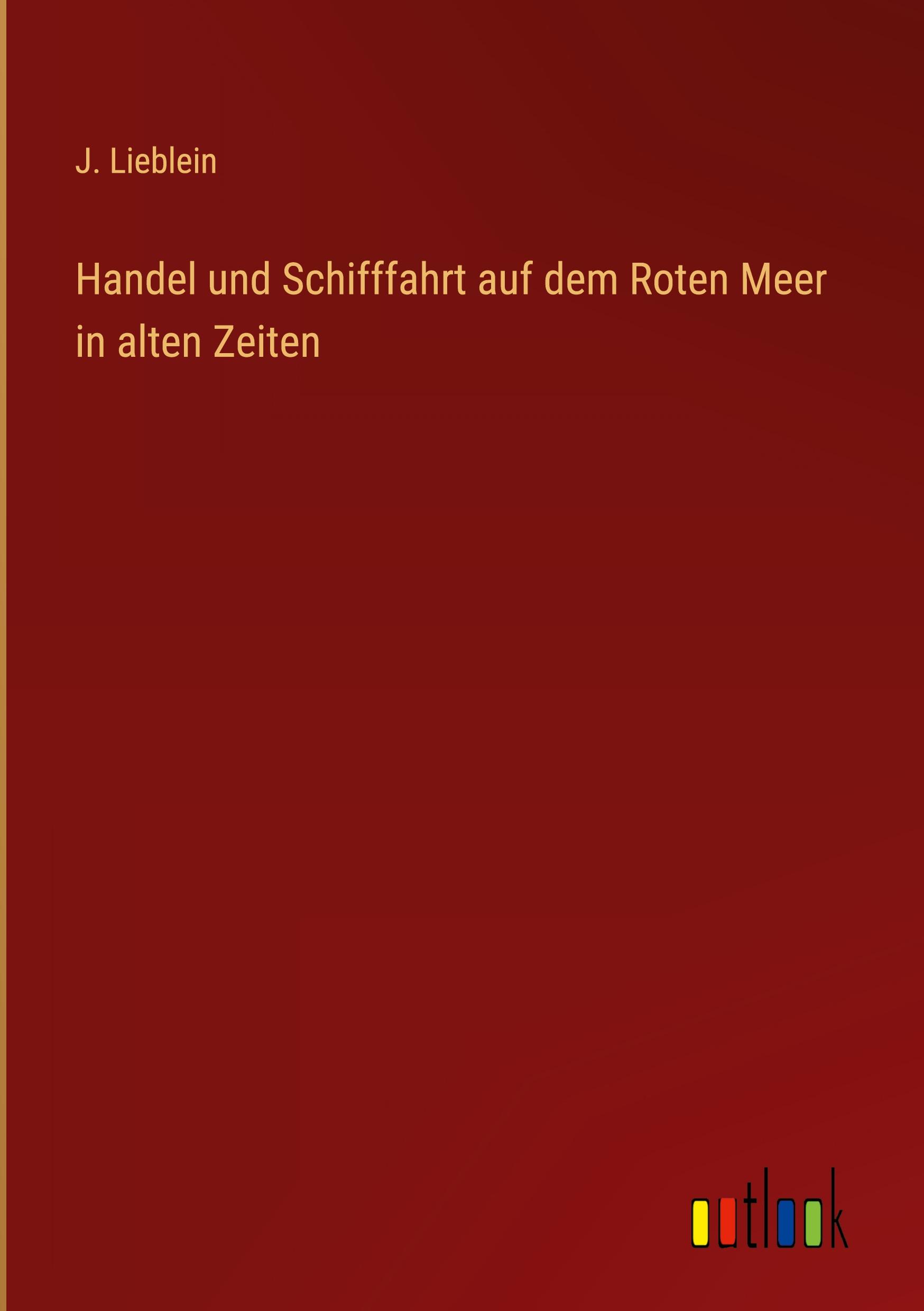 J. Lieblein

Handel und Schifffahrt auf dem Roten Meer in alten Zeiten

outlook